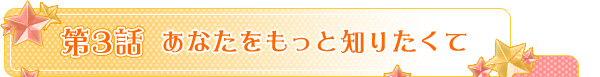 第3話　あなたをもっと知りたくて